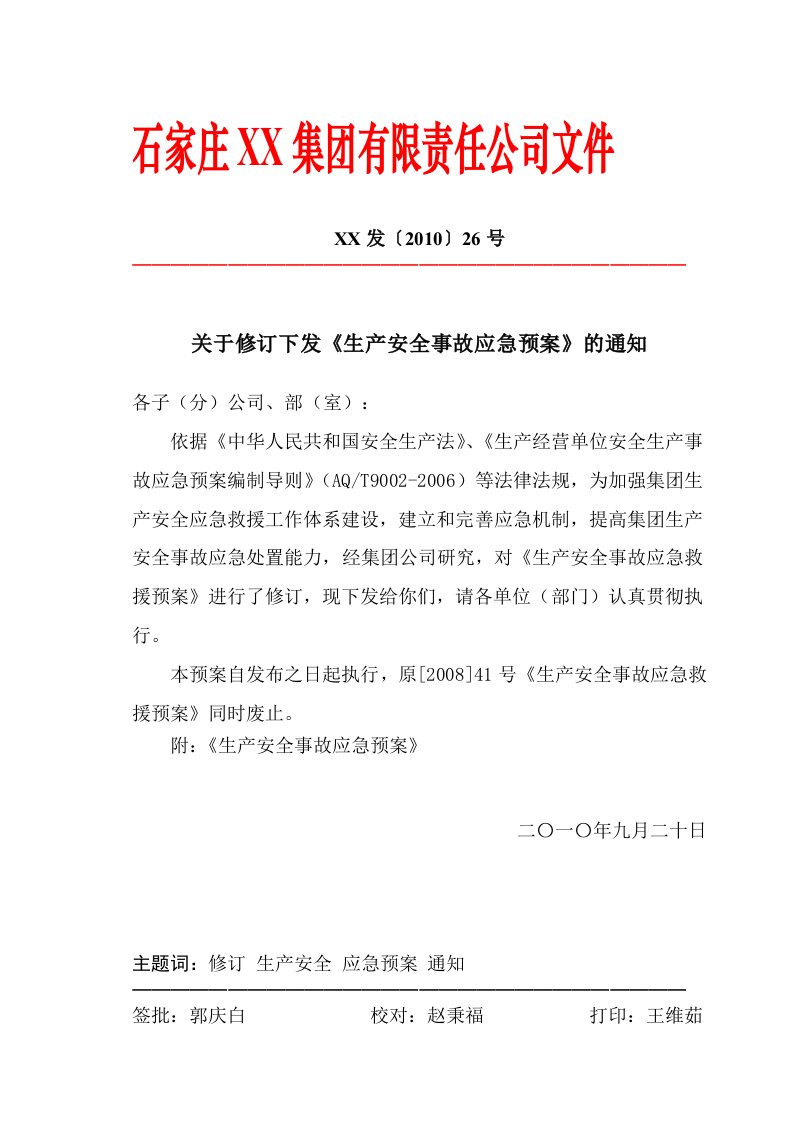 石家庄XX集团有限责任公司文件

XX发〔2010〕26号

关于修订下发《生产安全事故应急预案》的通知

各子（分）公司、部（室）：

依据《中华人民共和国安全生产法》、《生产经营单位安全生产事故应急预案编制导则》（AQ/T9002-2006）等法律法规，为加强集团生产安全应急救援工作体系建设，建立和完善应急机制，提高集团生产安全事故应急处置能力，经集团公司研究，对《生产安全事故应急救援预案》进行了修订，现下发给你们，请各单位（部门）认真贯彻执行。

本预案自发布之日起执行，原[2008]41号《生产安全事故应急救援预案》同时废止。

附：《生产安全事故应急预案》

二〇一〇年九月二十日

主题词：修订 生产安全 应急预案 通知

签批：郭庆白 校对：赵秉福 打印：王维茹